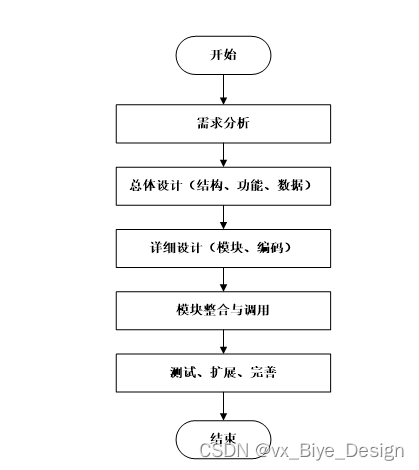 开始

需求分析

总体设计（结构、功能、数据）

详细设计（模块、编码）

模块整合与调用

测试、扩展、完善

结束

CSDN @vx_Biye_Design